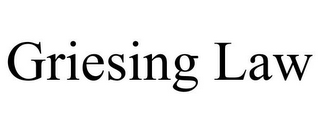 Griesing Law